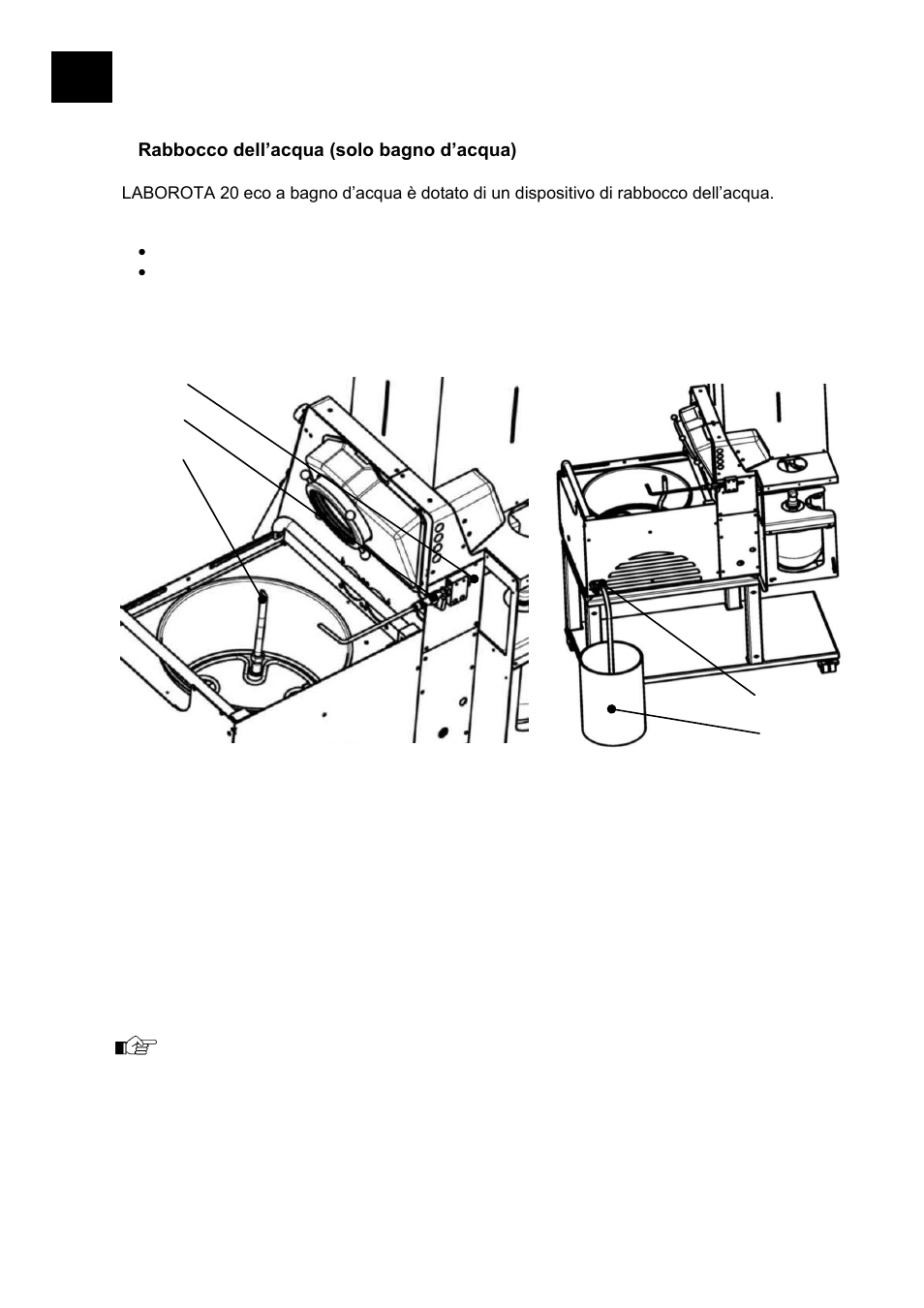 Rabbocco dell’acqua (solo bagno d’acqua)

LABOROTA 20 eco a bagno d’acqua è dotato di un dispositivo di rabbocco dell’acqua.